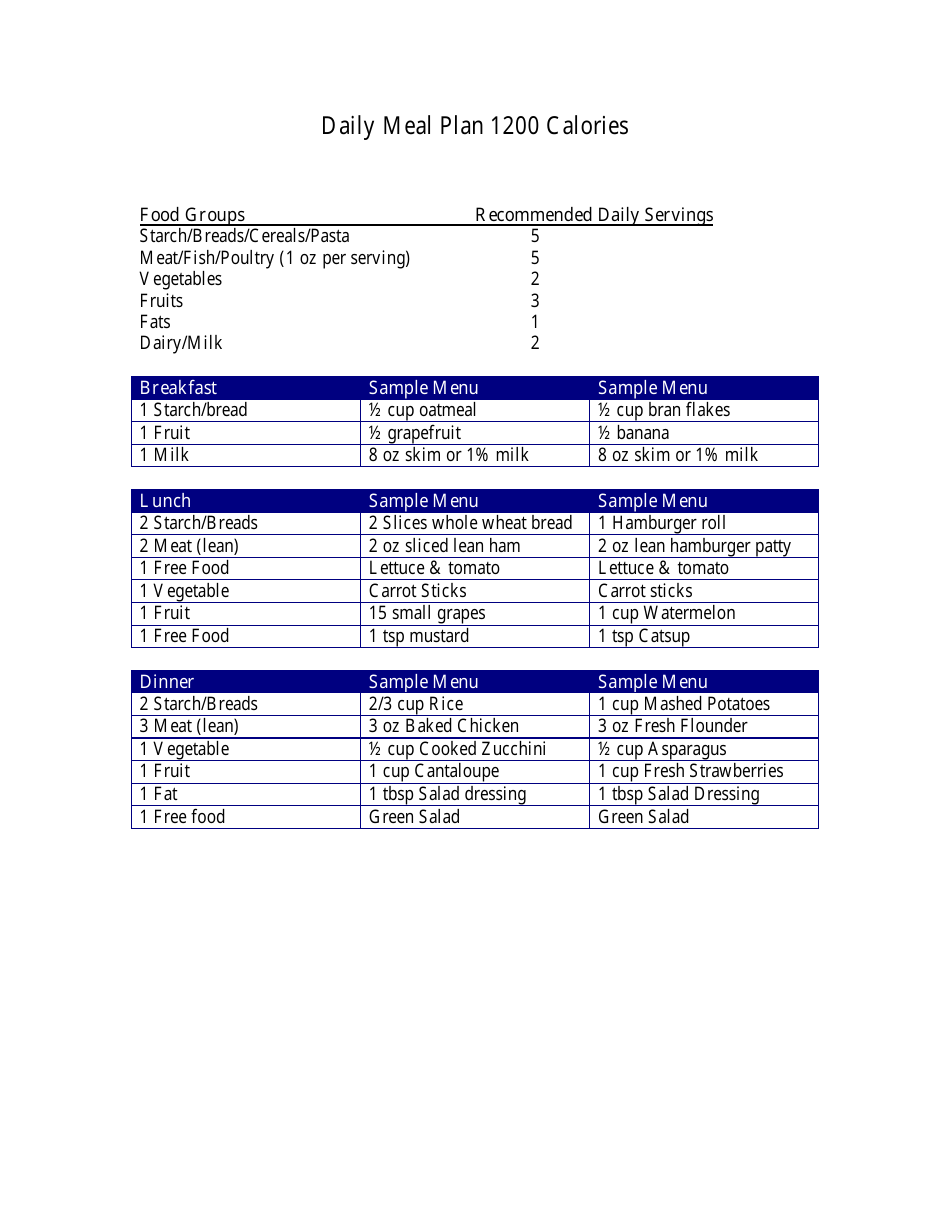 Daily Meal Plan 1200 Calories

| Food Groups | Recommended Daily Servings |
|---|---|
| Starch/Breads/Cereals/Pasta | 5 |
| Meat/Fish/Poultry (1 oz per serving) | 5 |
| Vegetables | 2 |
| Fruits | 3 |
| Fats | 1 |
| Dairy/Milk | 2 |

| Breakfast | Sample Menu | Sample Menu |
|---|---|---|
| 1 Starch/bread | ½ cup oatmeal | ½ cup bran flakes |
| 1 Fruit | ½ grapefruit | ½ banana |
| 1 Milk | 8 oz skim or 1% milk | 8 oz skim or 1% milk |

| Lunch | Sample Menu | Sample Menu |
|---|---|---|
| 2 Starch/Breads | 2 Slices whole wheat bread | 1 Hamburger roll |
| 2 Meat (lean) | 2 oz sliced lean ham | 2 oz lean hamburger patty |
| 1 Free Food | Lettuce & tomato | Lettuce & tomato |
| 1 Vegetable | Carrot Sticks | Carrot sticks |
| 1 Fruit | 15 small grapes | 1 cup Watermelon |
| 1 Free Food | 1 tsp mustard | 1 tsp Catsup |

| Dinner | Sample Menu | Sample Menu |
|---|---|---|
| 2 Starch/Breads | 2/3 cup Rice | 1 cup Mashed Potatoes |
| 3 Meat (lean) | 3 oz Baked Chicken | 3 oz Fresh Flounder |
| 1 Vegetable | ½ cup Cooked Zucchini | ½ cup Asparagus |
| 1 Fruit | 1 cup Cantaloupe | 1 cup Fresh Strawberries |
| 1 Fat | 1 tbsp Salad dressing | 1 tbsp Salad Dressing |
| 1 Free food | Green Salad | Green Salad |